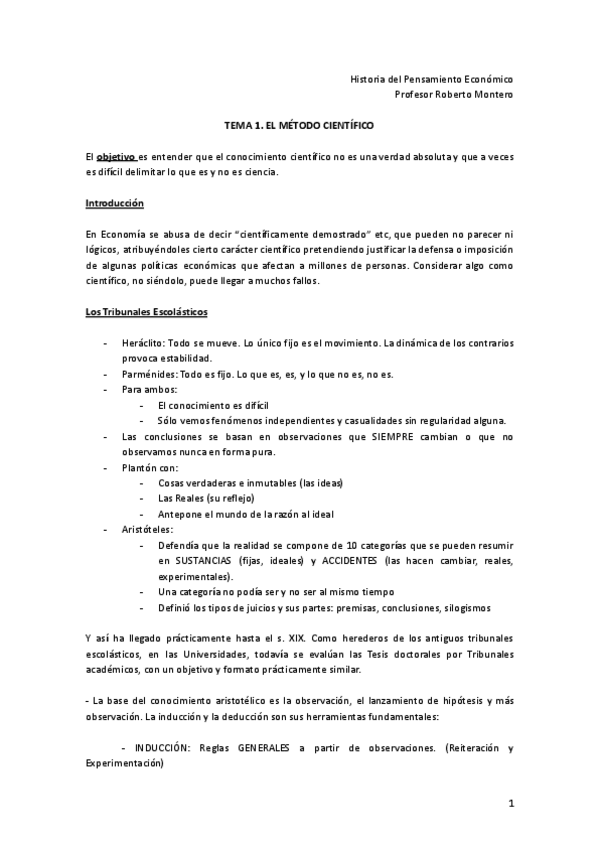 Historia del Pensamiento Económico
Profesor Roberto Montero

TEMA 1. EL MÉTODO CIENTÍFICO

El objetivo es entender que el conocimiento científico no es una verdad absoluta y que a veces es difícil delimitar lo que es y no es ciencia.

Introducción

En Economía se abusa de decir "científicamente demostrado" etc, que pueden no parecer ni lógicos, atribuyéndoles cierto carácter científico pretendiendo justificar la defensa o imposición de algunas políticas económicas que afectan a millones de personas. Considerar algo como científico, no siéndolo, puede llegar a muchos fallos.

Los Tribunales Escolásticos

- Heráclito: Todo se mueve. Lo único fijo es el movimiento. La dinámica de los contrarios provoca estabilidad.
- Parménides: Todo es fijo. Lo que es, es, y lo que no es, no es.
- Para ambos:
  - El conocimiento es difícil
  - Sólo vemos fenómenos independientes y casualidades sin regularidad alguna.
- Las conclusiones se basan en observaciones que SIEMPRE cambian o que no observamos nunca en forma pura.
- Plantón con:
  - Cosas verdaderas e inmutables (las ideas)
  - Las Reales (su reflejo)
  - Antepone el mundo de la razón al ideal
- Aristóteles:
  - Defendía que la realidad se compone de 10 categorías que se pueden resumir en SUSTANCIAS (fijas, ideales) y ACCIDENTES (las hacen cambiar, reales, experimentales).
  - Una categoría no podía ser y no ser al mismo tiempo
  - Definió los tipos de juicios y sus partes: premisas, conclusiones, silogismos

Y así ha llegado prácticamente hasta el s. XIX. Como herederos de los antiguos tribunales escolásticos, en las Universidades, todavía se evalúan las Tesis doctorales por Tribunales académicos, con un objetivo y formato prácticamente similar.

- La base del conocimiento aristotélico es la observación, el lanzamiento de hipótesis y más observación. La inducción y la deducción son sus herramientas fundamentales:

- INDUCCIÓN: Reglas GENERALES a partir de observaciones. (Reiteración y Experimentación)

1